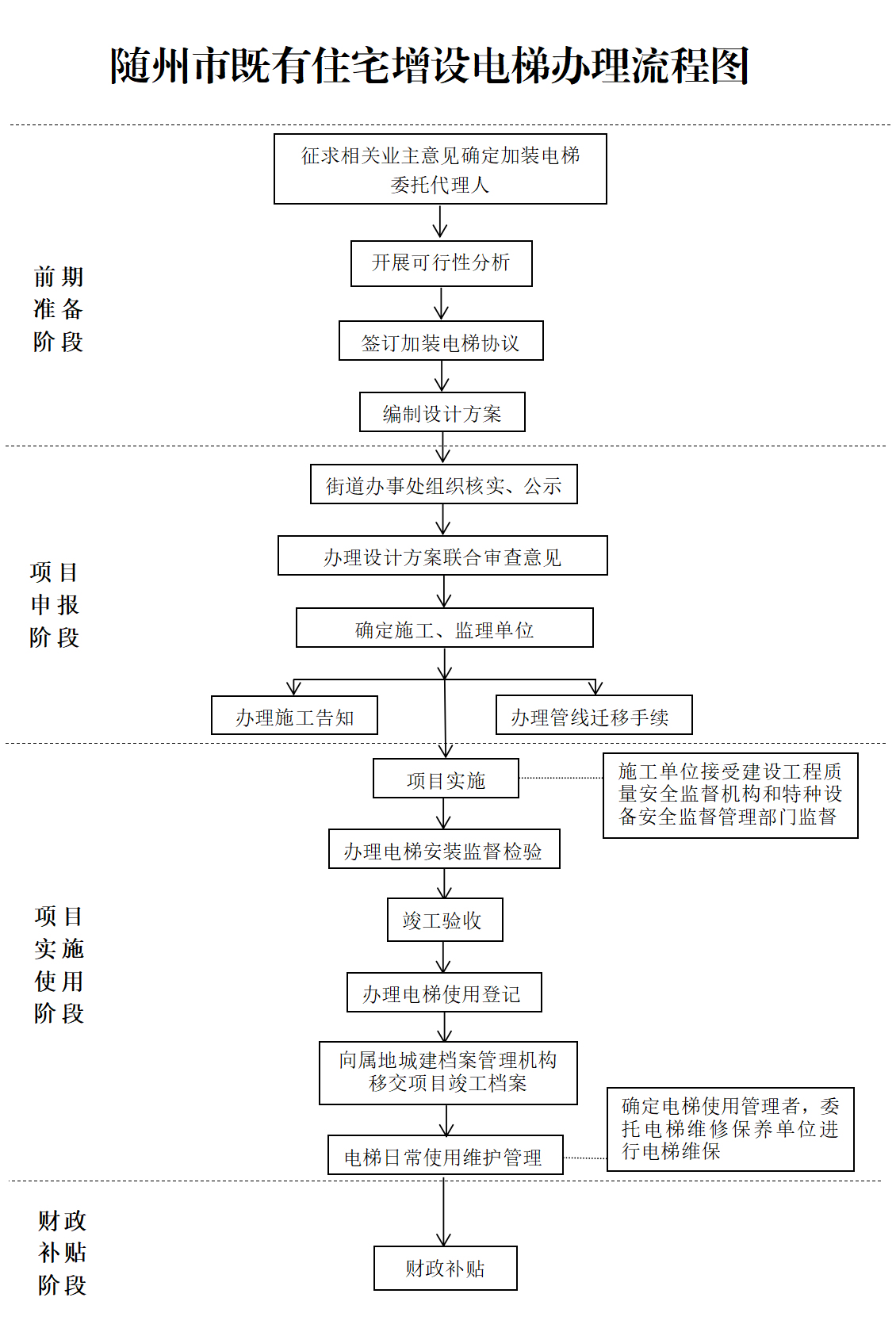 随州市既有住宅增设电梯办理流程图

前期准备阶段

征求相关业主意见确定加装电梯委托代理人

开展可行性分析

签订加装电梯协议

编制设计方案

项目申报阶段

街道办事处组织核实、公示

办理设计方案联合审查意见

确定施工、监理单位

办理施工告知

办理管线迁移手续

项目实施使用阶段

项目实施

施工单位接受建设工程质量安全监督机构和特种设备安全监督管理部门监督

办理电梯安装监督检验

竣工验收

办理电梯使用登记

向属地城建档案管理机构移交项目竣工档案

电梯日常使用维护管理

确定电梯使用管理者，委托电梯维修保养单位进行电梯维保

财政补贴阶段

财政补贴